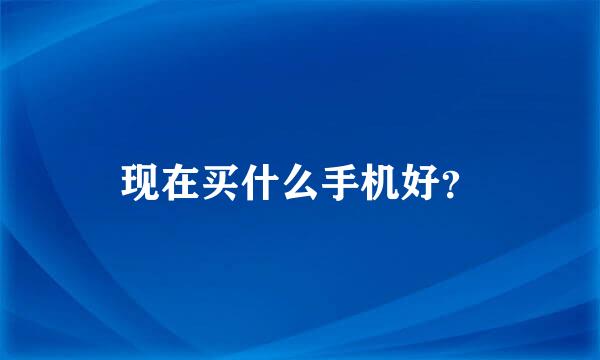 现在买什么手机好?